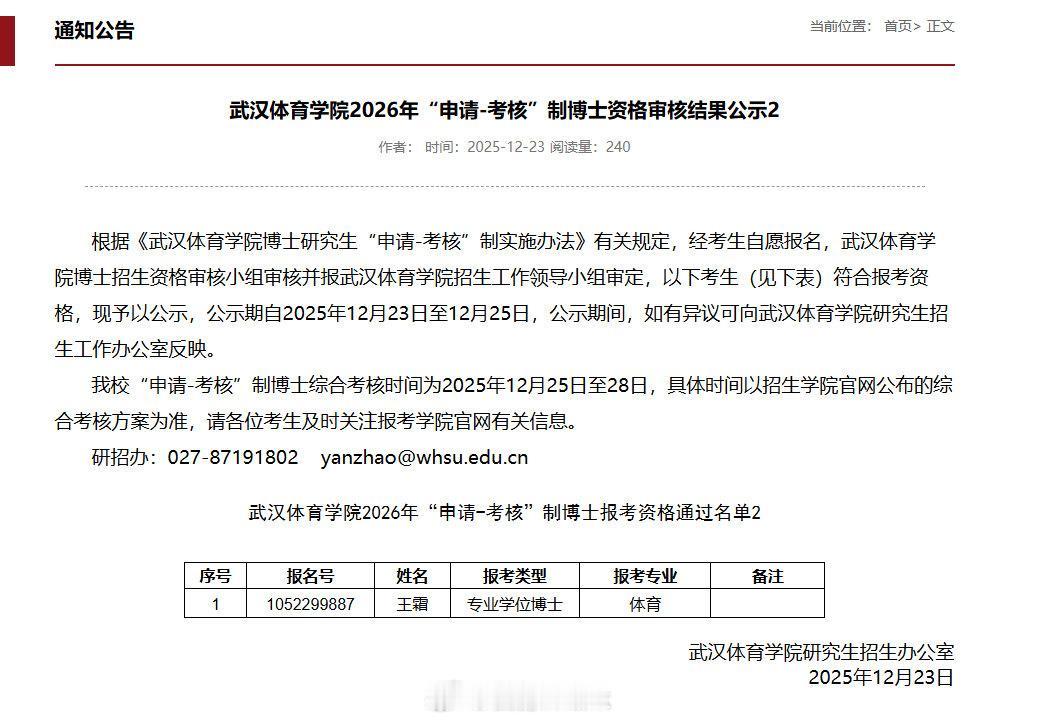 通知公告

当前位置： 首页> 正文

武汉体育学院2026年“申请-考核”制博士资格审核结果公示2

作者： 时间：2025-12-23 阅读量：240

根据《武汉体育学院博士研究生“申请-考核”制实施办法》有关规定，经考生自愿报名，武汉体育学院博士招生资格审核小组审核并报武汉体育学院招生工作领导小组审定，以下考生（见下表）符合报考资格，现予以公示，公示期自2025年12月23日至12月25日，公示期间，如有异议可向武汉体育学院研究生招生工作办公室反映。

我校“申请-考核”制博士综合考核时间为2025年12月25日至28日，具体时间以招生学院官网公布的综合考核方案为准，请各位考生及时关注报考学院官网有关信息。

研招办：027-87191802 yanzhao@whsu.edu.cn

武汉体育学院2026年“申请-考核”制博士报考资格通过名单2

| 序号 | 报名号 | 姓名 | 报考类型 | 报考专业 | 备注 |
|---|---|---|---|---|---|
| 1 | 1052299887 | 王霜 | 专业学位博士 | 体育 | |

武汉体育学院研究生招生办公室
2025年12月23日